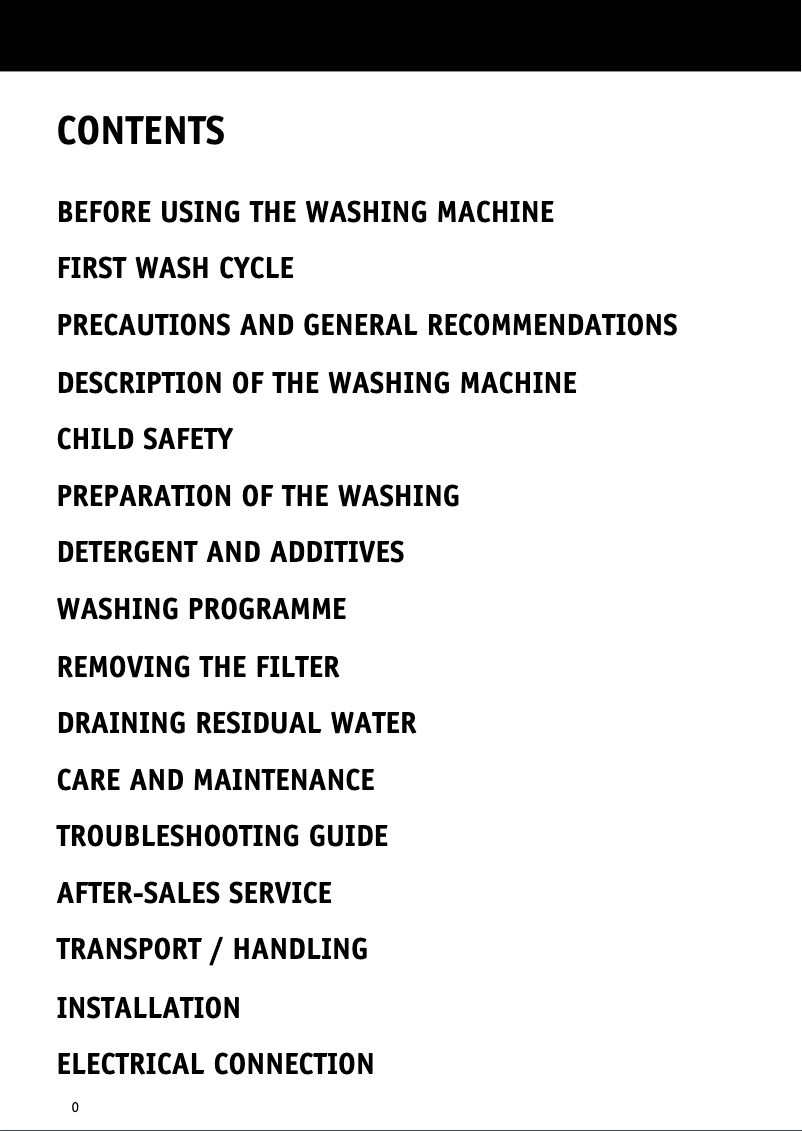 CONTENTS

BEFORE USING THE WASHING MACHINE

FIRST WASH CYCLE

PRECAUTIONS AND GENERAL RECOMMENDATIONS

DESCRIPTION OF THE WASHING MACHINE

CHILD SAFETY

PREPARATION OF THE WASHING

DETERGENT AND ADDITIVES

WASHING PROGRAMME

REMOVING THE FILTER

DRAINING RESIDUAL WATER

CARE AND MAINTENANCE

TROUBLESHOOTING GUIDE

AFTER-SALES SERVICE

TRANSPORT / HANDLING

INSTALLATION

ELECTRICAL CONNECTION

0